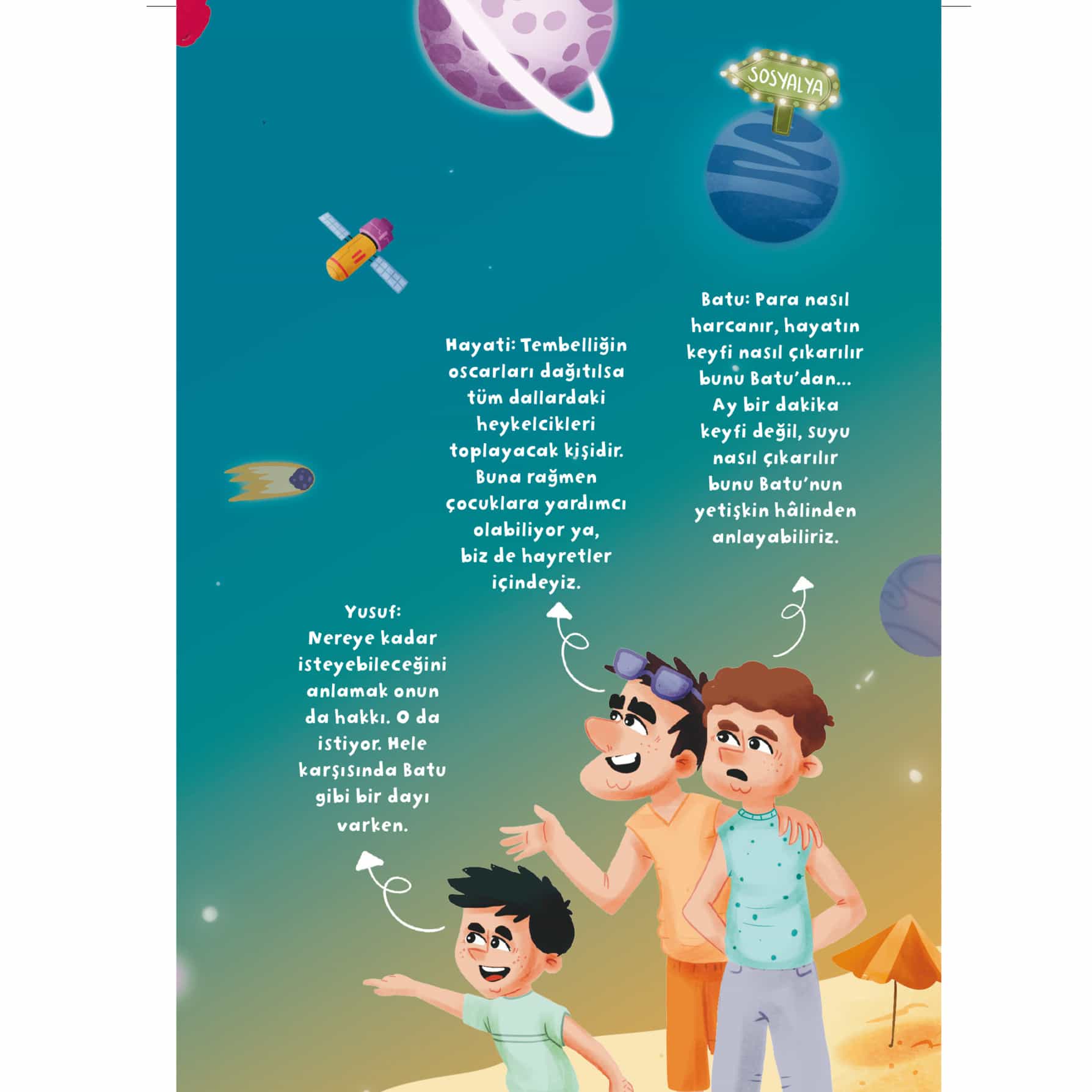 SOSYALYA

Batu: Para nasıl harcanır, hayatın keyfi nasıl çıkarılır bunu Batu'dan... Ay bir dakika keyfi değil, suyu nasıl çıkarılır bunu Batu'nun yetişkin hâlinden anlayabiliriz.

Hayati: Tembelliğin oscarları dağıtılsa tüm dallardaki heykelcikleri toplayacak kişidir. Buna rağmen çocuklara yardımcı olabiliyor ya, biz de hayretler içindeyiz.

Yusuf: Nereye kadar isteyebileceğini anlamak onun da hakkı. O da istiyor. Hele karşısında Batu gibi bir dayı varken.